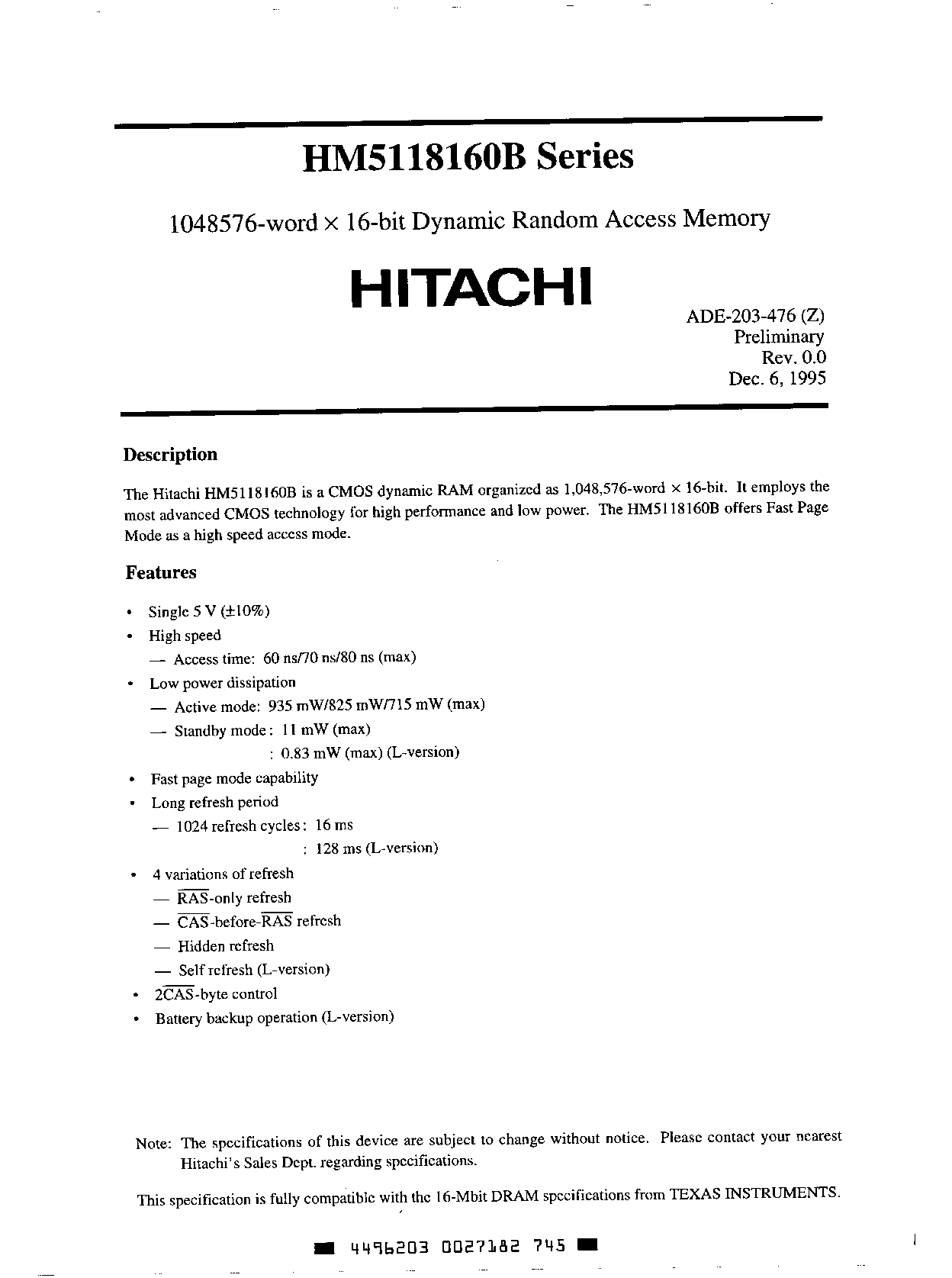 HM5118160B Series

1048576-word × 16-bit Dynamic Random Access Memory

HITACHI

ADE-203-476 (Z)
Preliminary
Rev. 0.0
Dec. 6, 1995

Description

The Hitachi HM5118160B is a CMOS dynamic RAM organized as 1,048,576-word × 16-bit. It employs the most advanced CMOS technology for high performance and low power. The HM5118160B offers Fast Page Mode as a high speed access mode.

Features

• Single 5 V (±10%)
• High speed
— Access time: 60 ns/70 ns/80 ns (max)
• Low power dissipation
— Active mode: 935 mW/825 mW/715 mW (max)
— Standby mode: 11 mW (max)
: 0.83 mW (max) (L-version)
• Fast page mode capability
• Long refresh period
— 1024 refresh cycles: 16 ms
: 128 ms (L-version)
• 4 variations of refresh
— $\overline{RAS}$-only refresh
— $\overline{CAS}$-before-$\overline{RAS}$ refresh
— Hidden refresh
— Self refresh (L-version)
• 2$\overline{CAS}$-byte control
• Battery backup operation (L-version)

Note: The specifications of this device are subject to change without notice. Please contact your nearest Hitachi's Sales Dept. regarding specifications.

This specification is fully compatible with the 16-Mbit DRAM specifications from TEXAS INSTRUMENTS.

4496203 0027182 745